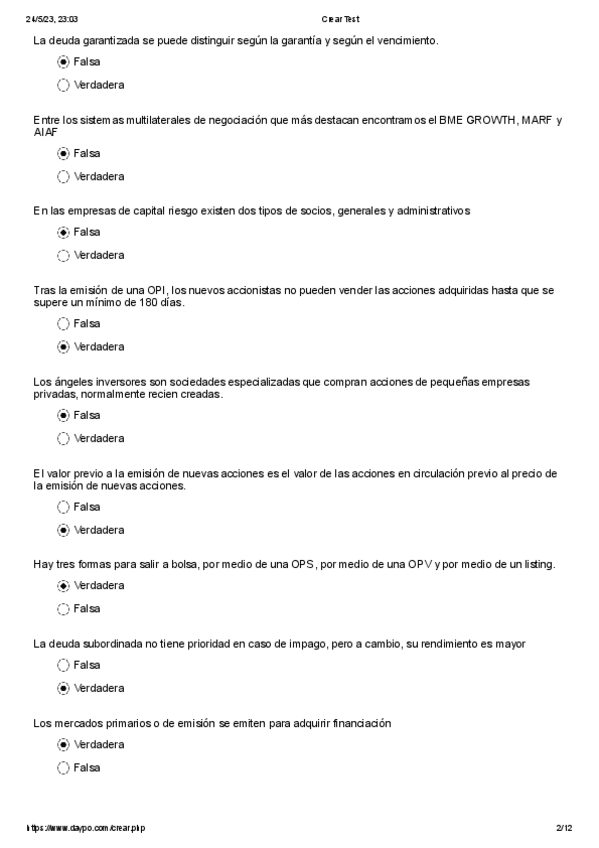 24/5/23, 23:03 Crear Test

La deuda garantizada se puede distinguir según la garantía y según el vencimiento.

Falsa

Verdadera

Entre los sistemas multilaterales de negociación que más destacan encontramos el BME GROWTH, MARF y AIAF

Falsa

Verdadera

En las empresas de capital riesgo existen dos tipos de socios, generales y administrativos

Falsa

Verdadera

Tras la emisión de una OPI, los nuevos accionistas no pueden vender las acciones adquiridas hasta que se supere un mínimo de 180 días.

Falsa

Verdadera

Los ángeles inversores son sociedades especializadas que compran acciones de pequeñas empresas privadas, normalmente recien creadas.

Falsa

Verdadera

El valor previo a la emisión de nuevas acciones es el valor de las acciones en circulación previo al precio de la emisión de nuevas acciones.

Falsa

Verdadera

Hay tres formas para salir a bolsa, por medio de una OPS, por medio de una OPV y por medio de un listing.

Verdadera

Falsa

La deuda subordinada no tiene prioridad en caso de impago, pero a cambio, su rendimiento es mayor

Falsa

Verdadera

Los mercados primarios o de emisión se emiten para adquirir financiación

Verdadera

Falsa

https://www.daypo.com/crear.php 2/12